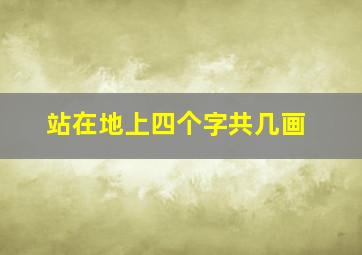 站在地上四个字共几画